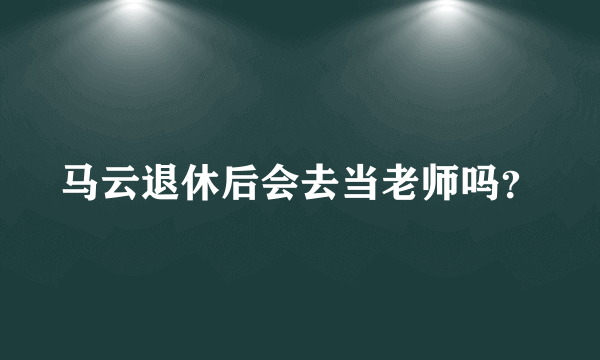 马云退休后会去当老师吗?